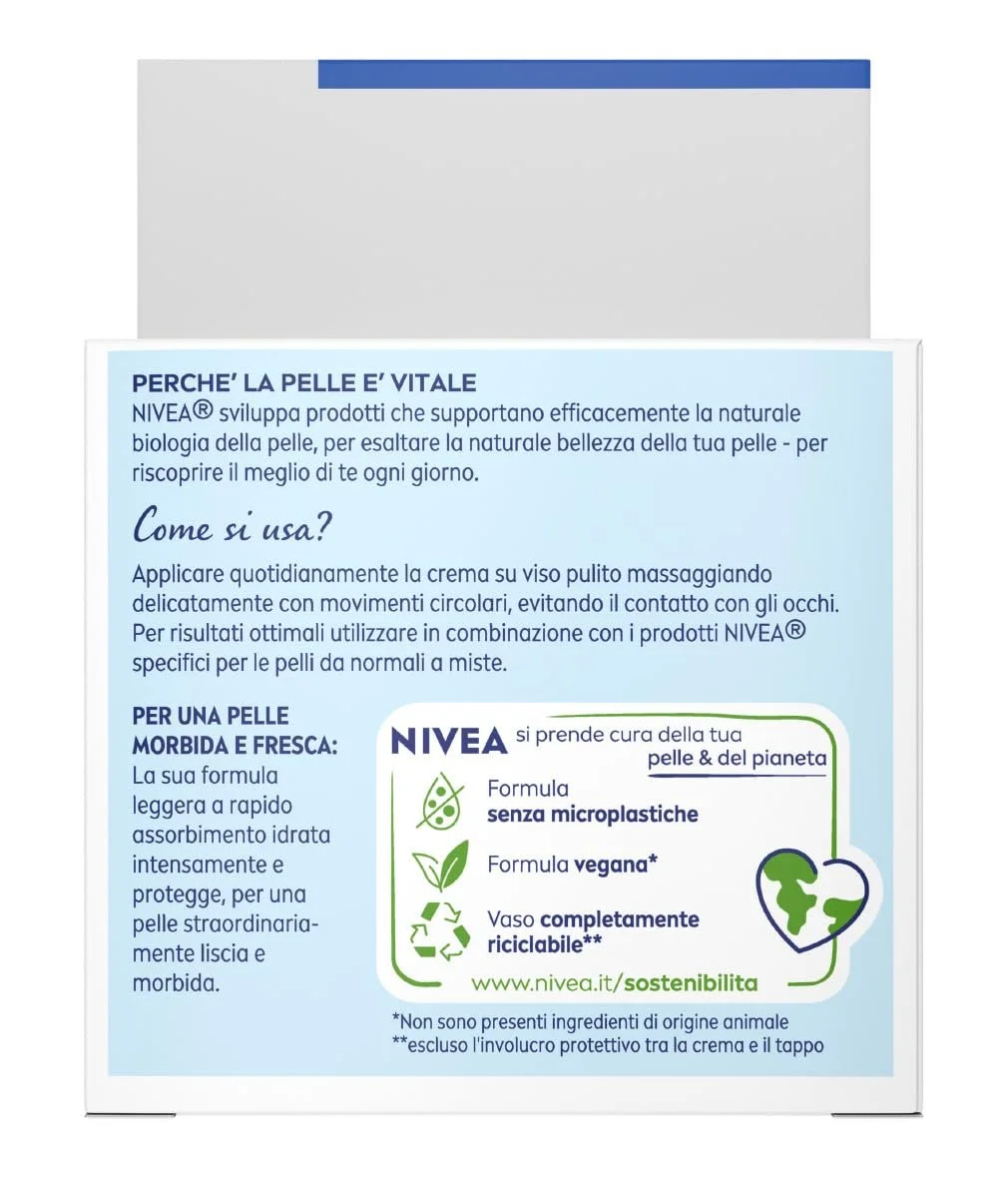 PERCHE' LA PELLE E' VITALE

NIVEA® sviluppa prodotti che supportano efficacemente la naturale biologia della pelle, per esaltare la naturale bellezza della tua pelle - per riscoprire il meglio di te ogni giorno.

Come si usa?

Applicare quotidianamente la crema su viso pulito massaggiando delicatamente con movimenti circolari, evitando il contatto con gli occhi. Per risultati ottimali utilizzare in combinazione con i prodotti NIVEA® specifici per le pelli da normali a miste.

PER UNA PELLE MORBIDA E FRESCA:

La sua formula leggera a rapido assorbimento idrata intensamente e protegge, per una pelle straordinariamente liscia e morbida.

NIVEA si prende cura della tua pelle & del pianeta

Formula senza microplastiche

Formula vegana*

Vaso completamente riciclabile**

www.nivea.it/sostenibilita

*Non sono presenti ingredienti di origine animale
**escluso l'involucro protettivo tra la crema e il tappo